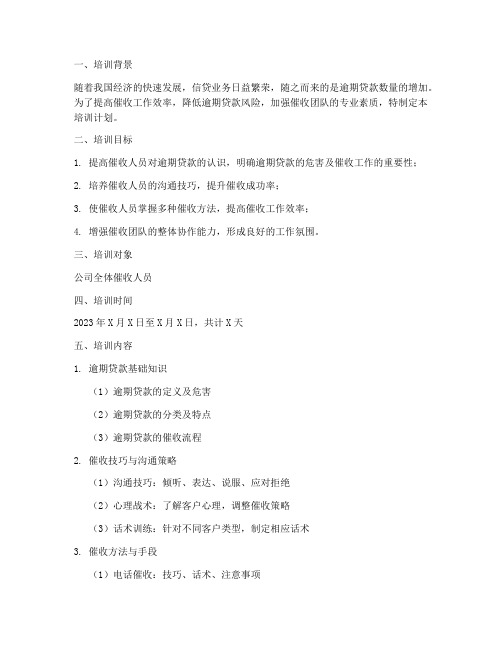 一、培训背景

随着我国经济的快速发展，信贷业务日益繁荣，随之而来的是逾期贷款数量的增加。为了提高催收工作效率，降低逾期贷款风险，加强催收团队的专业素质，特制定本培训计划。

二、培训目标

1. 提高催收人员对逾期贷款的认识，明确逾期贷款的危害及催收工作的重要性；

2. 培养催收人员的沟通技巧，提升催收成功率；

3. 使催收人员掌握多种催收方法，提高催收工作效率；

4. 增强催收团队的整体协作能力，形成良好的工作氛围。

三、培训对象

公司全体催收人员

四、培训时间

2023 年 X 月 X 日至 X 月 X 日，共计 X 天

五、培训内容

1. 逾期贷款基础知识

（1）逾期贷款的定义及危害

（2）逾期贷款的分类及特点

（3）逾期贷款的催收流程

2. 催收技巧与沟通策略

（1）沟通技巧：倾听、表达、说服、应对拒绝

（2）心理战术：了解客户心理，调整催收策略

（3）话术训练：针对不同客户类型，制定相应话术

3. 催收方法与手段

（1）电话催收：技巧、话术、注意事项